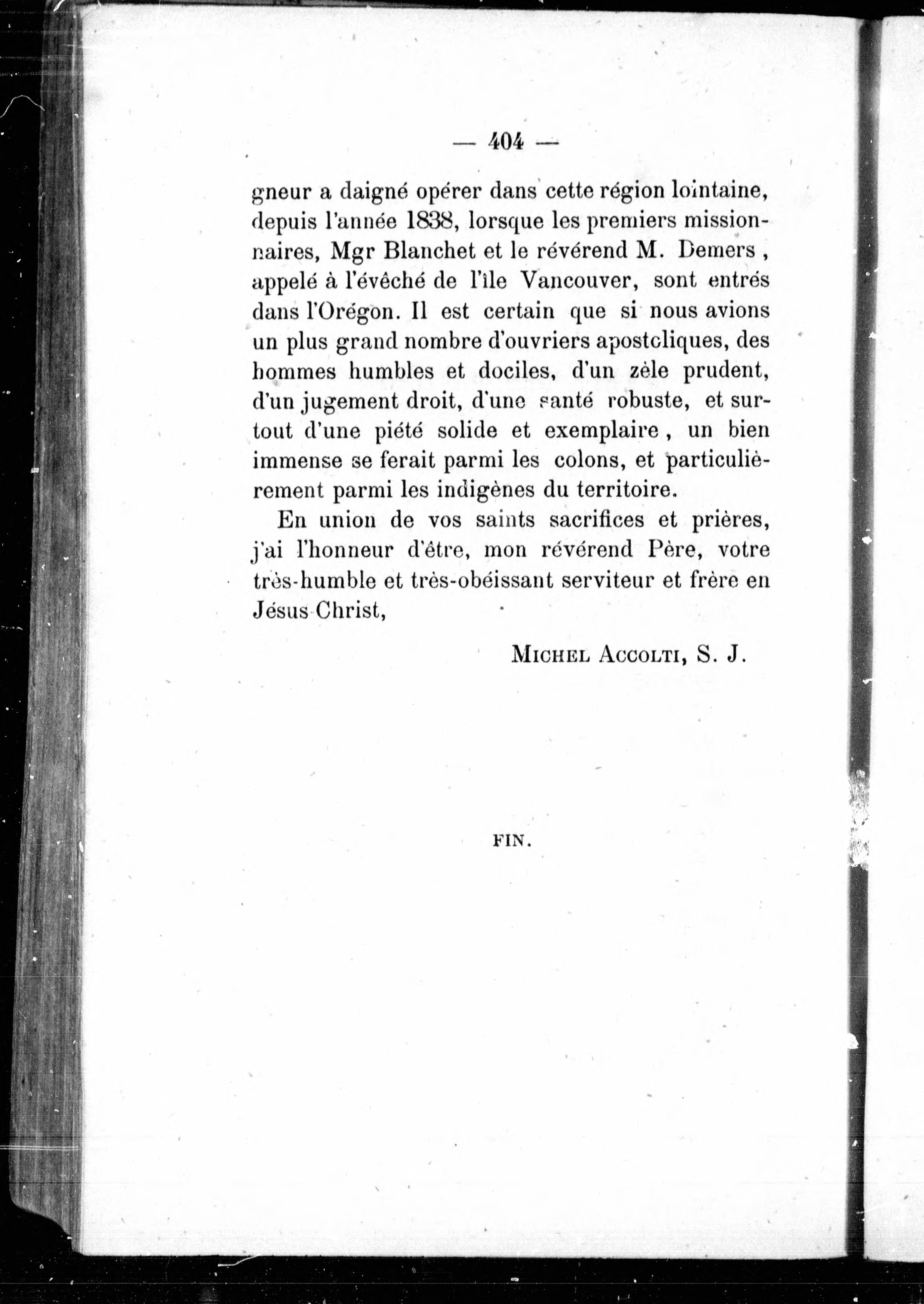 — 404 —

gneur a daigné opérer dans cette région lointaine, depuis l'année 1838, lorsque les premiers missionnaires, Mgr Blanchet et le révérend M. Demers, appelé à l'évêché de l'île Vancouver, sont entrés dans l'Orégon. Il est certain que si nous avions un plus grand nombre d'ouvriers apostoliques, des hommes humbles et dociles, d'un zèle prudent, d'un jugement droit, d'une santé robuste, et surtout d'une piété solide et exemplaire, un bien immense se ferait parmi les colons, et particulièrement parmi les indigènes du territoire.

En union de vos saints sacrifices et prières, j'ai l'honneur d'être, mon révérend Père, votre très-humble et très-obéissant serviteur et frère en Jésus-Christ,

MICHEL ACCOLTI, S. J.

FIN.